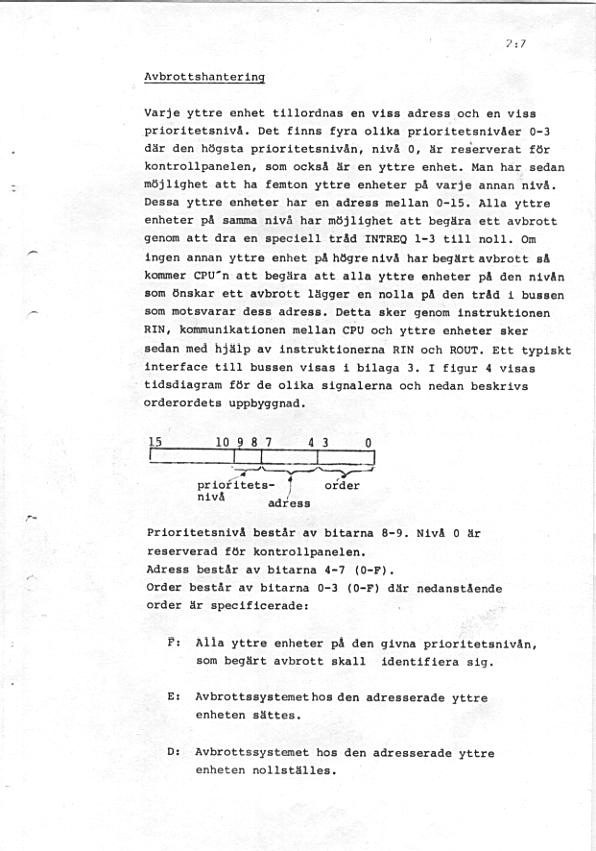 2:7

Avbrottshantering

Varje yttre enhet tillordnas en viss adress och en viss prioritetsnivå. Det finns fyra olika prioritetsnivåer 0-3 där den högsta prioritetsnivån, nivå 0, är reserverat för kontrollpanelen, som också är en yttre enhet. Man har sedan möjlighet att ha femton yttre enheter på varje annan nivå. Dessa yttre enheter har en adress mellan 0-15. Alla yttre enheter på samma nivå har möjlighet att begära ett avbrott genom att dra en speciell tråd INTREQ 1-3 till noll. Om ingen annan yttre enhet på högre nivå har begärt avbrott så kommer CPU´n att begära att alla yttre enheter på den nivån som önskar ett avbrott lägger en nolla på den tråd i bussen som motsvarar dess adress. Detta sker genom instruktionen RIN, kommunikationen mellan CPU och yttre enheter sker sedan med hjälp av instruktionerna RIN och ROUT. Ett typiskt interface till bussen visas i bilaga 3. I figur 4 visas tidsdiagram för de olika signalerna och nedan beskrivs orderordets uppbyggnad.

15 10 9 8 7 4 3 0

prioritets-nivå

adress

order

Prioritetsnivå består av bitarna 8-9. Nivå 0 är reserverad för kontrollpanelen.
Adress består av bitarna 4-7 (0-F).
Order består av bitarna 0-3 (0-F) där nedanstående order är specificerade:

F: Alla yttre enheter på den givna prioritetsnivån, som begärt avbrott skall identifiera sig.

E: Avbrottssystemet hos den adresserade yttre enheten sättes.

D: Avbrottssystemet hos den adresserade yttre enheten nollställes.